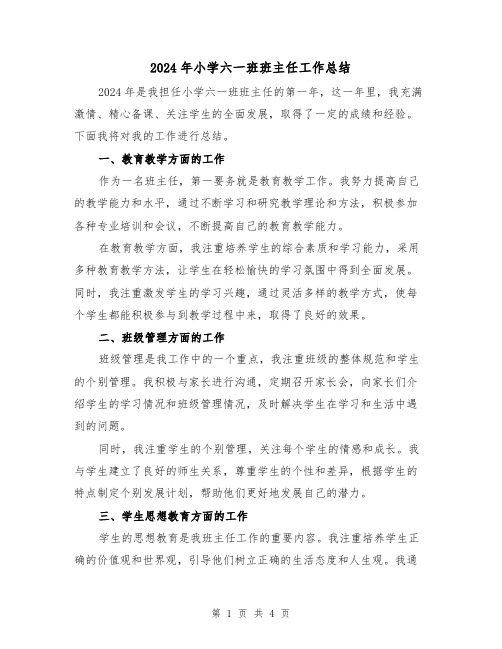 2024 年小学六一班班主任工作总结

2024 年是我担任小学六一班班主任的第一年，这一年里，我充满激情、精心备课、关注学生的全面发展，取得了一定的成绩和经验。下面我将对我的工作进行总结。

一、教育教学方面的工作

作为一名班主任，第一要务就是教育教学工作。我努力提高自己的教学能力和水平，通过不断学习和研究教学理论和方法，积极参加各种专业培训和会议，不断提高自己的教育教学能力。

在教育教学方面，我注重培养学生的综合素质和学习能力，采用多种教育教学方法，让学生在轻松愉快的学习氛围中得到全面发展。同时，我注重激发学生的学习兴趣，通过灵活多样的教学方式，使每个学生都能积极参与到教学过程中来，取得了良好的效果。

二、班级管理方面的工作

班级管理是我工作中的一个重点，我注重班级的整体规范和学生的个别管理。我积极与家长进行沟通，定期召开家长会，向家长们介绍学生的学习情况和班级管理情况，及时解决学生在学习和生活中遇到的问题。

同时，我注重学生的个别管理，关注每个学生的情感和成长。我与学生建立了良好的师生关系，尊重学生的个性和差异，根据学生的特点制定个别发展计划，帮助他们更好地发展自己的潜力。

三、学生思想教育方面的工作

学生的思想教育是我班主任工作的重要内容。我注重培养学生正确的价值观和世界观，引导他们树立正确的生活态度和人生观。我通

第 1 页 共 4 页